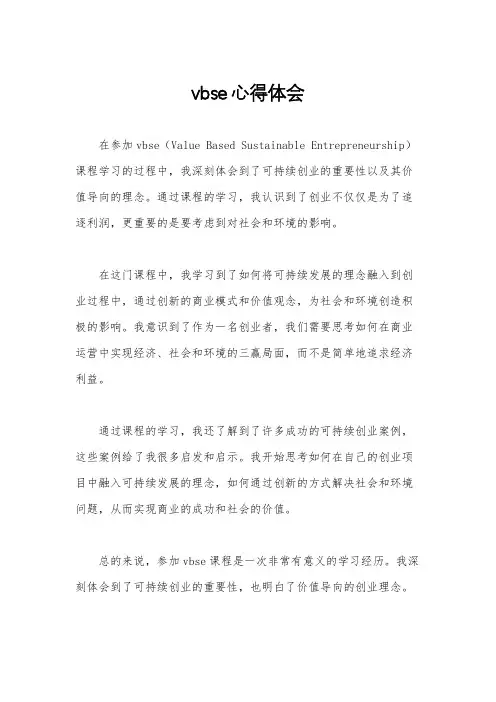 vbse心得体会

在参加vbse（Value Based Sustainable Entrepreneurship）课程学习的过程中，我深刻体会到了可持续创业的重要性以及其价值导向的理念。通过课程的学习，我认识到了创业不仅仅是为了追逐利润，更重要的是要考虑到对社会和环境的影响。

在这门课程中，我学习到了如何将可持续发展的理念融入到创业过程中，通过创新的商业模式和价值观念，为社会和环境创造积极的影响。我意识到了作为一名创业者，我们需要思考如何在商业运营中实现经济、社会和环境的三赢局面，而不是简单地追求经济利益。

通过课程的学习，我还了解到了许多成功的可持续创业案例，这些案例给了我很多启发和启示。我开始思考如何在自己的创业项目中融入可持续发展的理念，如何通过创新的方式解决社会和环境问题，从而实现商业的成功和社会的价值。

总的来说，参加vbse课程是一次非常有意义的学习经历。我深刻体会到了可持续创业的重要性，也明白了价值导向的创业理念。